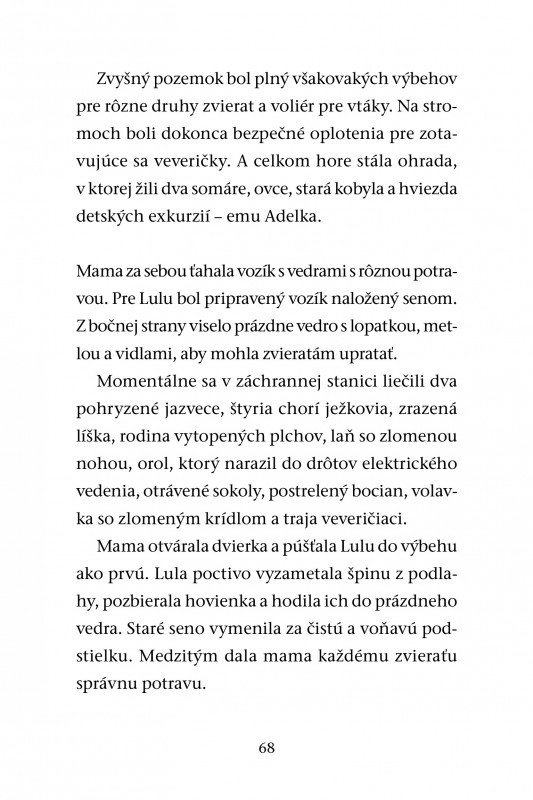 Zvyšný pozemok bol plný všakovakých výbehov pre rôzne druhy zvierat a voliér pre vtáky. Na stromoch boli dokonca bezpečné oplotenia pre zotavujúce sa veveričky. A celkom hore stála ohrada, v ktorej žili dva somáre, ovce, stará kobyla a hviezda detských exkurzií – emu Adelka.

Mama za sebou ťahala vozík s vedrami s rôznou potravou. Pre Lulu bol pripravený vozík naložený senom. Z bočnej strany viselo prázdne vedro s lopatkou, metlou a vidlami, aby mohla zvieratám upratať.

Momentálne sa v záchrannej stanici liečili dva pohryzené jazvece, štyria chorí ježkovia, zrazená líška, rodina vytopených plchov, laň so zlomenou nohou, orol, ktorý narazil do drôtov elektrického vedenia, otrávené sokoly, postrelený bocian, volavka so zlomeným krídlom a traja veveričiaci.

Mama otvárala dvierka a púšťala Lulu do výbehu ako prvú. Lula poctivo vyzametala špinu z podlahy, pozbierala hovienka a hodila ich do prázdneho vedra. Staré seno vymenila za čistú a voňavú podstielku. Medzitým dala mama každému zvieraťu správnu potravu.

68